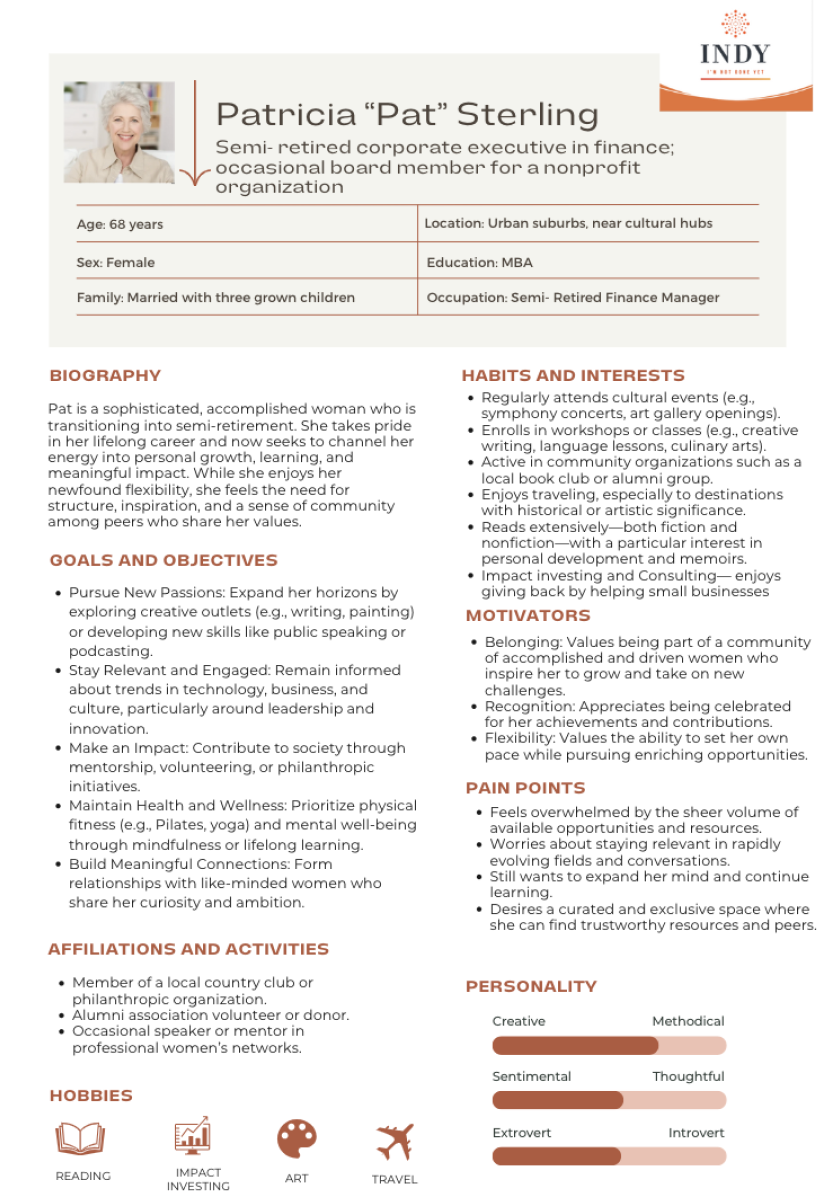 INDY
I'M NOT DONE YET

Patricia “Pat” Sterling
Semi- retired corporate executive in finance; occasional board member for a nonprofit organization

| Age: 68 years | Location: Urban suburbs, near cultural hubs |
|---|---|
| Sex: Female | Education: MBA |
| Family: Married with three grown children | Occupation: Semi- Retired Finance Manager |

BIOGRAPHY

Pat is a sophisticated, accomplished woman who is transitioning into semi-retirement. She takes pride in her lifelong career and now seeks to channel her energy into personal growth, learning, and meaningful impact. While she enjoys her newfound flexibility, she feels the need for structure, inspiration, and a sense of community among peers who share her values.

GOALS AND OBJECTIVES

- Pursue New Passions: Expand her horizons by exploring creative outlets (e.g., writing, painting) or developing new skills like public speaking or podcasting.
- Stay Relevant and Engaged: Remain informed about trends in technology, business, and culture, particularly around leadership and innovation.
- Make an Impact: Contribute to society through mentorship, volunteering, or philanthropic initiatives.
- Maintain Health and Wellness: Prioritize physical fitness (e.g., Pilates, yoga) and mental well-being through mindfulness or lifelong learning.
- Build Meaningful Connections: Form relationships with like-minded women who share her curiosity and ambition.

AFFILIATIONS AND ACTIVITIES

- Member of a local country club or philanthropic organization.
- Alumni association volunteer or donor.
- Occasional speaker or mentor in professional women’s networks.

HOBBIES

READING
IMPACT INVESTING
ART
TRAVEL

HABITS AND INTERESTS

- Regularly attends cultural events (e.g., symphony concerts, art gallery openings).
- Enrolls in workshops or classes (e.g., creative writing, language lessons, culinary arts).
- Active in community organizations such as a local book club or alumni group.
- Enjoys traveling, especially to destinations with historical or artistic significance.
- Reads extensively—both fiction and nonfiction—with a particular interest in personal development and memoirs.
- Impact investing and Consulting— enjoys giving back by helping small businesses

MOTIVATORS

- Belonging: Values being part of a community of accomplished and driven women who inspire her to grow and take on new challenges.
- Recognition: Appreciates being celebrated for her achievements and contributions.
- Flexibility: Values the ability to set her own pace while pursuing enriching opportunities.

PAIN POINTS

- Feels overwhelmed by the sheer volume of available opportunities and resources.
- Worries about staying relevant in rapidly evolving fields and conversations.
- Still wants to expand her mind and continue learning.
- Desires a curated and exclusive space where she can find trustworthy resources and peers.

PERSONALITY

Creative Methodical
Sentimental Thoughtful
Extrovert Introvert